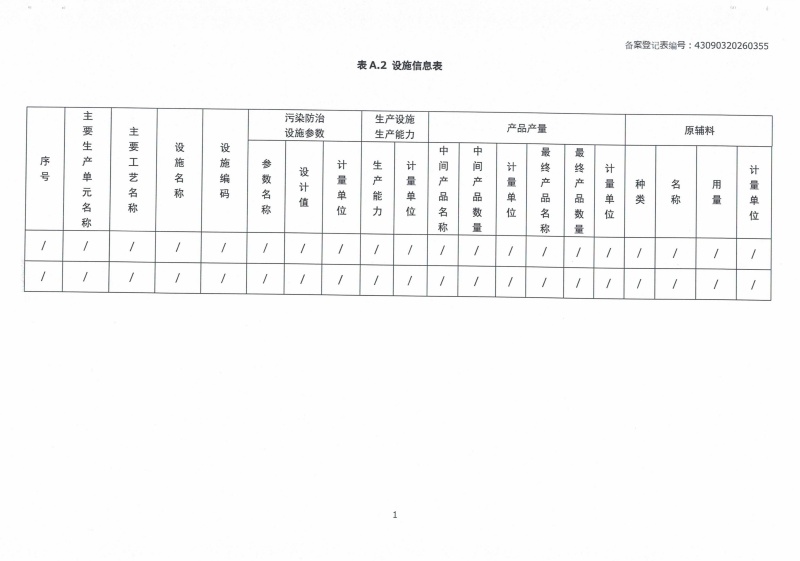 备案登记表编号：43090320260355

表 A.2 设施信息表

| 序号 | 主要生产单元名称 | 主要工艺名称 | 设施名称 | 设施编码 | 污染防治设施参数 参数名称 | 污染防治设施参数 设计值 | 污染防治设施参数 计量单位 | 生产设施生产能力 生产能力 | 生产设施生产能力 计量单位 | 产品产量 中间产品名称 | 产品产量 中间产品数量 | 产品产量 计量单位 | 产品产量 最终产品名称 | 产品产量 最终产品数量 | 产品产量 计量单位 | 原辅料 种类 | 原辅料 名称 | 原辅料 用量 | 原辅料 计量单位 |
|---|---|---|---|---|---|---|---|---|---|---|---|---|---|---|---|---|---|---|---|
| / | / | / | / | / | / | / | / | / | / | / | / | / | / | / | / | / | / | / | / |
| / | / | / | / | / | / | / | / | / | / | / | / | / | / | / | / | / | / | / | / |

1